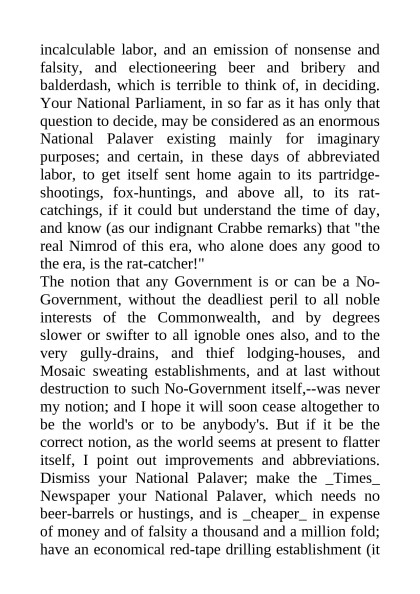 incalculable labor, and an emission of nonsense and falsity, and electioneering beer and bribery and balderdash, which is terrible to think of, in deciding. Your National Parliament, in so far as it has only that question to decide, may be considered as an enormous National Palaver existing mainly for imaginary purposes; and certain, in these days of abbreviated labor, to get itself sent home again to its partridge-shootings, fox-huntings, and above all, to its rat-catchings, if it could but understand the time of day, and know (as our indignant Crabbe remarks) that "the real Nimrod of this era, who alone does any good to the era, is the rat-catcher!"
The notion that any Government is or can be a No-Government, without the deadliest peril to all noble interests of the Commonwealth, and by degrees slower or swifter to all ignoble ones also, and to the very gully-drains, and thief lodging-houses, and Mosaic sweating establishments, and at last without destruction to such No-Government itself,--was never my notion; and I hope it will soon cease altogether to be the world's or to be anybody's. But if it be the correct notion, as the world seems at present to flatter itself, I point out improvements and abbreviations. Dismiss your National Palaver; make the _Times_ Newspaper your National Palaver, which needs no beer-barrels or hustings, and is _cheaper_ in expense of money and of falsity a thousand and a million fold; have an economical red-tape drilling establishment (it